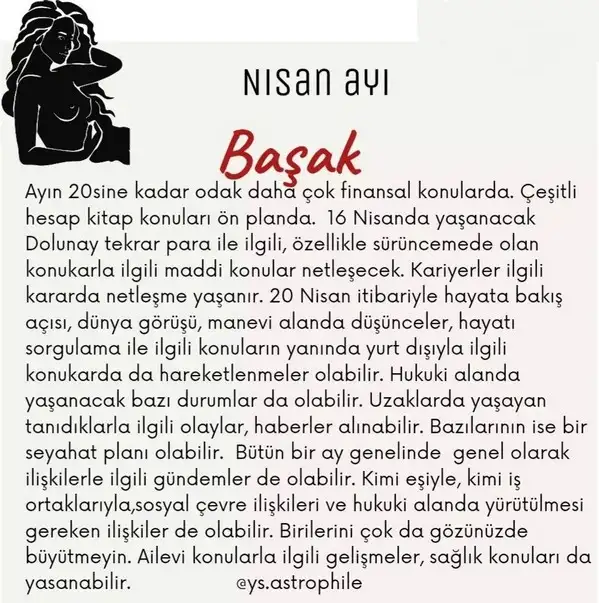 NISAN AYI

Başak

Ayın 20sine kadar odak daha çok finansal konularda. Çeşitli hesap kitap konuları ön planda. 16 Nisanda yaşanacak Dolunay tekrar para ile ilgili, özellikle sürüncemede olan konukarla ilgili maddi konular netleşecek. Kariyerler ilgili kararda netleşme yaşanır. 20 Nisan itibariyle hayata bakış açısı, dünya görüşü, manevi alanda düşünceler, hayatı sorgulama ile ilgili konuların yanında yurt dışıyla ilgili konukarda da hareketlenmeler olabilir. Hukuki alanda yaşanacak bazı durumlar da olabilir. Uzaklarda yaşayan tanıdıklarla ilgili olaylar, haberler alınabilir. Bazılarının ise bir seyahat planı olabilir. Bütün bir ay genelinde genel olarak ilişkilerle ilgili gündemler de olabilir. Kimi eşiyle, kimi iş ortaklarıyla,sosyal çevre ilişkileri ve hukuki alanda yürütülmesi gereken ilişkiler de olabilir. Birilerini çok da gözünüzde büyütmeyin. Ailevi konularla ilgili gelişmeler, sağlık konuları da yasanabilir. @ys.astrophile